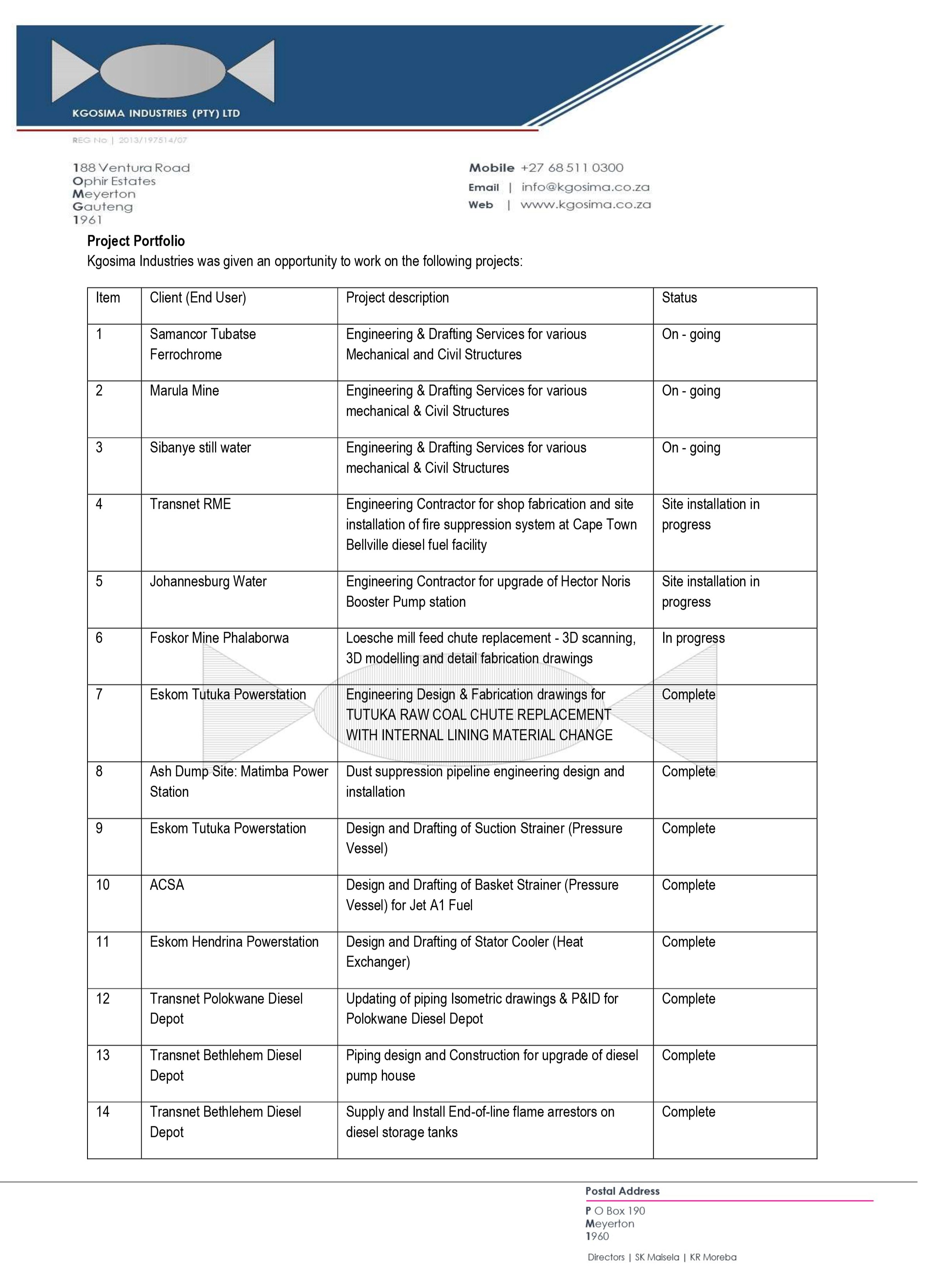 KGOSIMA INDUSTRIES (PTY) LTD

REG No | 2013/197514/07

188 Ventura Road
Ophir Estates
Meyerton
Gauteng
1961

Mobile +27 68 511 0300
Email | info@kgosima.co.za
Web | www.kgosima.co.za

Project Portfolio
Kgosima Industries was given an opportunity to work on the following projects:

| Item | Client (End User) | Project description | Status |
|---|---|---|---|
| 1 | Samancor Tubatse Ferrochrome | Engineering & Drafting Services for various Mechanical and Civil Structures | On - going |
| 2 | Marula Mine | Engineering & Drafting Services for various mechanical & Civil Structures | On - going |
| 3 | Sibanye still water | Engineering & Drafting Services for various mechanical & Civil Structures | On - going |
| 4 | Transnet RME | Engineering Contractor for shop fabrication and site installation of fire suppression system at Cape Town Bellville diesel fuel facility | Site installation in progress |
| 5 | Johannesburg Water | Engineering Contractor for upgrade of Hector Noris Booster Pump station | Site installation in progress |
| 6 | Foskor Mine Phalaborwa | Loesche mill feed chute replacement - 3D scanning, 3D modelling and detail fabrication drawings | In progress |
| 7 | Eskom Tutuka Powerstation | Engineering Design & Fabrication drawings for TUTUKA RAW COAL CHUTE REPLACEMENT WITH INTERNAL LINING MATERIAL CHANGE | Complete |
| 8 | Ash Dump Site: Matimba Power Station | Dust suppression pipeline engineering design and installation | Complete |
| 9 | Eskom Tutuka Powerstation | Design and Drafting of Suction Strainer (Pressure Vessel) | Complete |
| 10 | ACSA | Design and Drafting of Basket Strainer (Pressure Vessel) for Jet A1 Fuel | Complete |
| 11 | Eskom Hendrina Powerstation | Design and Drafting of Stator Cooler (Heat Exchanger) | Complete |
| 12 | Transnet Polokwane Diesel Depot | Updating of piping Isometric drawings & P&ID for Polokwane Diesel Depot | Complete |
| 13 | Transnet Bethlehem Diesel Depot | Piping design and Construction for upgrade of diesel pump house | Complete |
| 14 | Transnet Bethlehem Diesel Depot | Supply and Install End-of-line flame arrestors on diesel storage tanks | Complete |

Postal Address
P O Box 190
Meyerton
1960

Directors | SK Maisela | KR Moreba